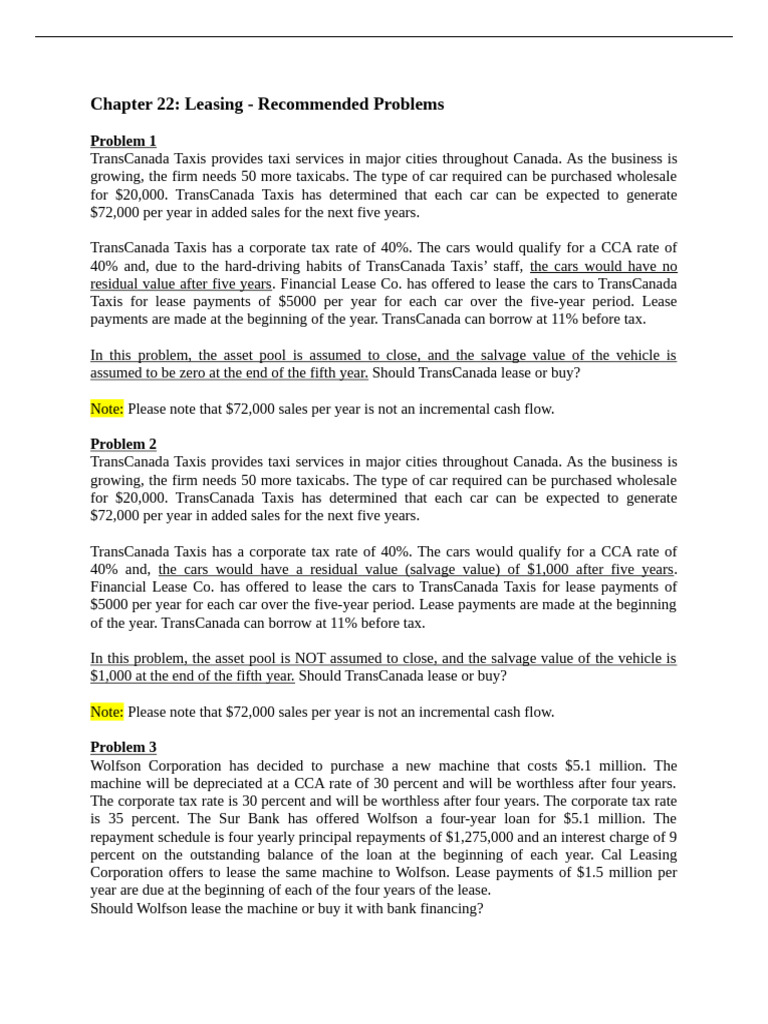 Chapter 22: Leasing - Recommended Problems

Problem 1
TransCanada Taxis provides taxi services in major cities throughout Canada. As the business is growing, the firm needs 50 more taxicabs. The type of car required can be purchased wholesale for \$20,000. TransCanada Taxis has determined that each car can be expected to generate \$72,000 per year in added sales for the next five years.

TransCanada Taxis has a corporate tax rate of 40%. The cars would qualify for a CCA rate of 40% and, due to the hard-driving habits of TransCanada Taxis' staff, the cars would have no residual value after five years. Financial Lease Co. has offered to lease the cars to TransCanada Taxis for lease payments of \$5000 per year for each car over the five-year period. Lease payments are made at the beginning of the year. TransCanada can borrow at 11% before tax.

In this problem, the asset pool is assumed to close, and the salvage value of the vehicle is assumed to be zero at the end of the fifth year. Should TransCanada lease or buy?

Note: Please note that \$72,000 sales per year is not an incremental cash flow.

Problem 2
TransCanada Taxis provides taxi services in major cities throughout Canada. As the business is growing, the firm needs 50 more taxicabs. The type of car required can be purchased wholesale for \$20,000. TransCanada Taxis has determined that each car can be expected to generate \$72,000 per year in added sales for the next five years.

TransCanada Taxis has a corporate tax rate of 40%. The cars would qualify for a CCA rate of 40% and, the cars would have a residual value (salvage value) of \$1,000 after five years. Financial Lease Co. has offered to lease the cars to TransCanada Taxis for lease payments of \$5000 per year for each car over the five-year period. Lease payments are made at the beginning of the year. TransCanada can borrow at 11% before tax.

In this problem, the asset pool is NOT assumed to close, and the salvage value of the vehicle is \$1,000 at the end of the fifth year. Should TransCanada lease or buy?

Note: Please note that \$72,000 sales per year is not an incremental cash flow.

Problem 3
Wolfson Corporation has decided to purchase a new machine that costs \$5.1 million. The machine will be depreciated at a CCA rate of 30 percent and will be worthless after four years. The corporate tax rate is 30 percent and will be worthless after four years. The corporate tax rate is 35 percent. The Sur Bank has offered Wolfson a four-year loan for \$5.1 million. The repayment schedule is four yearly principal repayments of \$1,275,000 and an interest charge of 9 percent on the outstanding balance of the loan at the beginning of each year. Cal Leasing Corporation offers to lease the same machine to Wolfson. Lease payments of \$1.5 million per year are due at the beginning of each of the four years of the lease.
Should Wolfson lease the machine or buy it with bank financing?